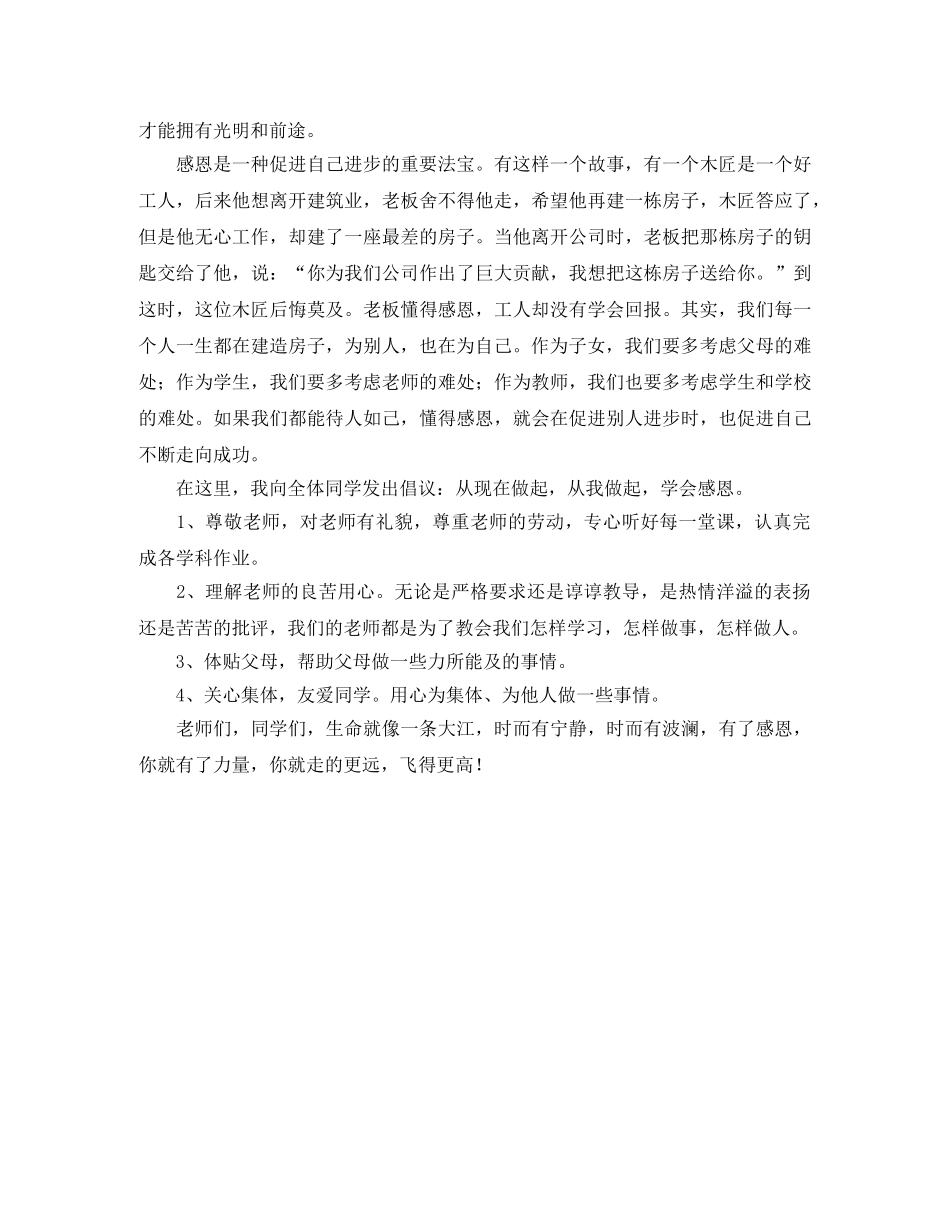 才能拥有光明和前途。

感恩是一种促进自己进步的重要法宝。有这样一个故事，有一个木匠是一个好工人，后来他想离开建筑业，老板舍不得他走，希望他再建一栋房子，木匠答应了，但是他无心工作，却建了一座最差的房子。当他离开公司时，老板把那栋房子的钥匙交给了他，说：“你为我们公司作出了巨大贡献，我想把这栋房子送给你。”到这时，这位木匠后悔莫及。老板懂得感恩，工人却没有学会回报。其实，我们每一个人一生都在建造房子，为别人，也在为自己。作为子女，我们要多考虑父母的难处；作为学生，我们要多考虑老师的难处；作为教师，我们也要多考虑学生和学校的难处。如果我们都能待人如己，懂得感恩，就会在促进别人进步时，也促进自己不断走向成功。

在这里，我向全体同学发出倡议：从现在做起，从我做起，学会感恩。

1、尊敬老师，对老师有礼貌，尊重老师的劳动，专心听好每一堂课，认真完成各学科作业。

2、理解老师的良苦用心。无论是严格要求还是谆谆教导，是热情洋溢的表扬还是苦苦的批评，我们的老师都是为了教会我们怎样学习，怎样做事，怎样做人。

3、体贴父母，帮助父母做一些力所能及的事情。

4、关心集体，友爱同学。用心为集体、为他人做一些事情。

老师们，同学们，生命就像一条大江，时而有宁静，时而有波澜，有了感恩，你就有了力量，你就走的更远，飞得更高！